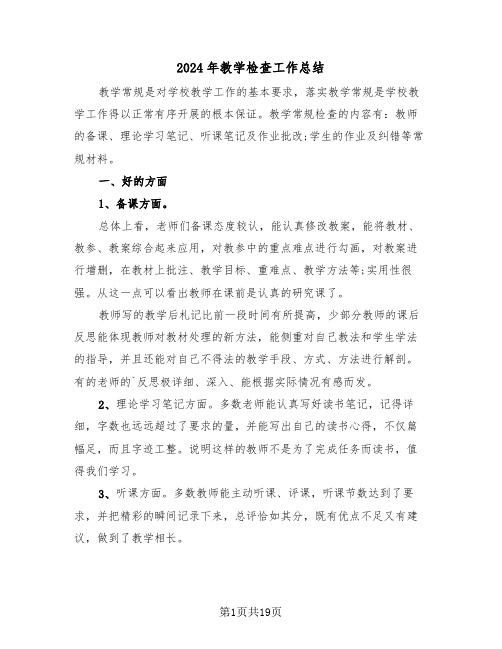 2024年教学检查工作总结

教学常规是对学校教学工作的基本要求，落实教学常规是学校教学工作得以正常有序开展的根本保证。教学常规检查的内容有：教师的备课、理论学习笔记、听课笔记及作业批改;学生的作业及纠错等常规材料。

一、好的方面

1、备课方面。

总体上看，老师们备课态度较认，能认真修改教案，能将教材、教参、教案综合起来应用，对教参中的重点难点进行勾画，对教案进行增删，在教材上批注、教学目标、重难点、教学方法等;实用性很强。从这一点可以看出教师在课前是认真的研究课了。

教师写的教学后札记比前一段时间有所提高，少部分教师的课后反思能体现教师对教材处理的新方法，能侧重对自己教法和学生学法的指导，并且还能对自己不得法的教学手段、方式、方法进行解剖。有的老师的`反思极详细、深入、能根据实际情况有感而发。

2、理论学习笔记方面。多数老师能认真写好读书笔记，记得详细，字数也远远超过了要求的量，并能写出自己的读书心得，不仅篇幅足，而且字迹工整。说明这样的教师不是为了完成任务而读书，值得我们学习。

3、听课方面。多数教师能主动听课、评课，听课节数达到了要求，并把精彩的瞬间记录下来，总评恰如其分，既有优点不足又有建议，做到了教学相长。

第1页共19页